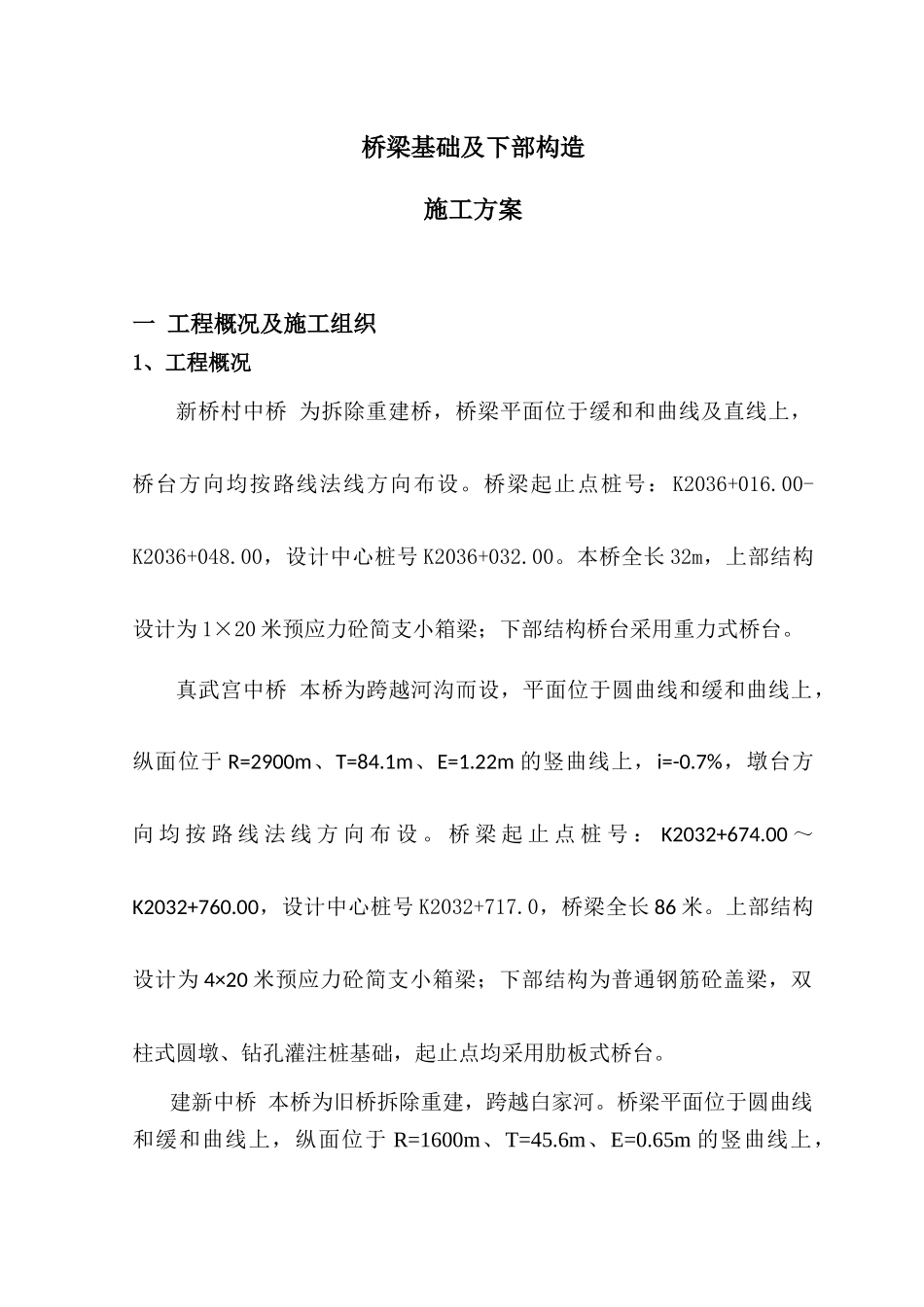 桥梁基础及下部构造

施工方案

一 工程概况及施工组织

1、工程概况

新桥村中桥 为拆除重建桥，桥梁平面位于缓和和曲线及直线上，桥台方向均按路线法线方向布设。桥梁起止点桩号：K2036+016.00-K2036+048.00，设计中心桩号K2036+032.00。本桥全长32m，上部结构设计为1×20米预应力砼简支小箱梁；下部结构桥台采用重力式桥台。

真武宫中桥 本桥为跨越河沟而设，平面位于圆曲线和缓和曲线上，纵面位于R=2900m、T=84.1m、E=1.22m的竖曲线上，i=-0.7%，墩台方向均按路线法线方向布设。桥梁起止点桩号：K2032+674.00～K2032+760.00，设计中心桩号K2032+717.0，桥梁全长86米。上部结构设计为4×20米预应力砼简支小箱梁；下部结构为普通钢筋砼盖梁，双柱式圆墩、钻孔灌注桩基础，起止点均采用肋板式桥台。

建新中桥 本桥为旧桥拆除重建，跨越白家河。桥梁平面位于圆曲线和缓和曲线上，纵面位于R=1600m、T=45.6m、E=0.65m的竖曲线上，